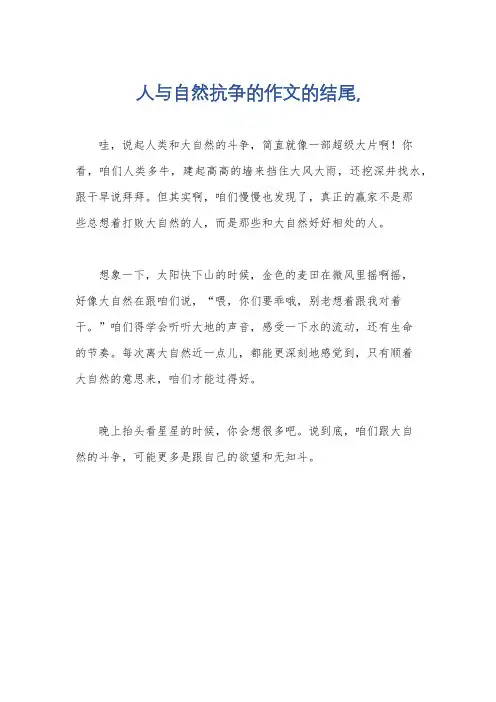 人与自然抗争的作文的结尾,

哇，说起人类和大自然的斗争，简直就像一部超级大片啊！你看，咱们人类多牛，建起高高的墙来挡住大风大雨，还挖深井找水，跟干旱说拜拜。但其实啊，咱们慢慢也发现了，真正的赢家不是那些总想着打败大自然的人，而是那些和大自然好好相处的人。

想象一下，太阳快下山的时候，金色的麦田在微风里摇啊摇，好像大自然在跟咱们说，“喂，你们要乖哦，别老想着跟我对着干。”咱们得学会听听大地的声音，感受一下水的流动，还有生命的节奏。每次离大自然近一点儿，都能更深刻地感觉到，只有顺着大自然的意思来，咱们才能过得好。

晚上抬头看星星的时候，你会想很多吧。说到底，咱们跟大自然的斗争，可能更多是跟自己的欲望和无知斗。